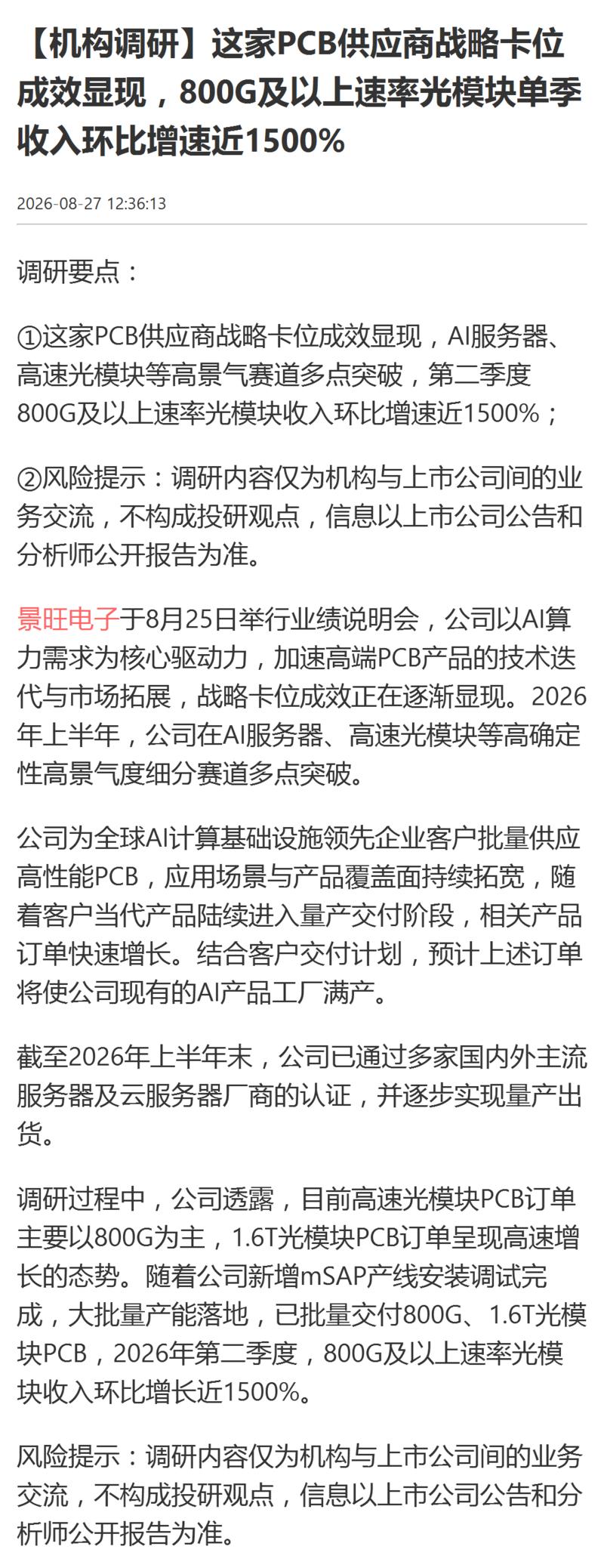 【机构调研】这家PCB供应商战略卡位成效显现，800G及以上速率光模块单季收入环比增速近1500%

2026-08-27 12:36:13

调研要点：

①这家PCB供应商战略卡位成效显现，AI服务器、高速光模块等高景气赛道多点突破，第二季度800G及以上速率光模块收入环比增速近1500%；

②风险提示：调研内容仅为机构与上市公司间的业务交流，不构成投研观点，信息以上市公司公告和分析师公开报告为准。

景旺电子于8月25日举行业绩说明会，公司以AI算力需求为核心驱动力，加速高端PCB产品的技术迭代与市场拓展，战略卡位成效正在逐渐显现。2026年上半年，公司在AI服务器、高速光模块等高确定性高景气度细分赛道多点突破。

公司为全球AI计算基础设施领先企业客户批量供应高性能PCB，应用场景与产品覆盖面持续拓宽，随着客户当代产品陆续进入量产交付阶段，相关产品订单快速增长。结合客户交付计划，预计上述订单将使公司现有的AI产品工厂满产。

截至2026年上半年末，公司已通过多家国内外主流服务器及云服务器厂商的认证，并逐步实现量产出货。

调研过程中，公司透露，目前高速光模块PCB订单主要以800G为主，1.6T光模块PCB订单呈现高速增长的态势。随着公司新增mSAP产线安装调试完成，大批量产能落地，已批量交付800G、1.6T光模块PCB，2026年第二季度，800G及以上速率光模块收入环比增长近1500%。

风险提示：调研内容仅为机构与上市公司间的业务交流，不构成投研观点，信息以上市公司公告和分析师公开报告为准。